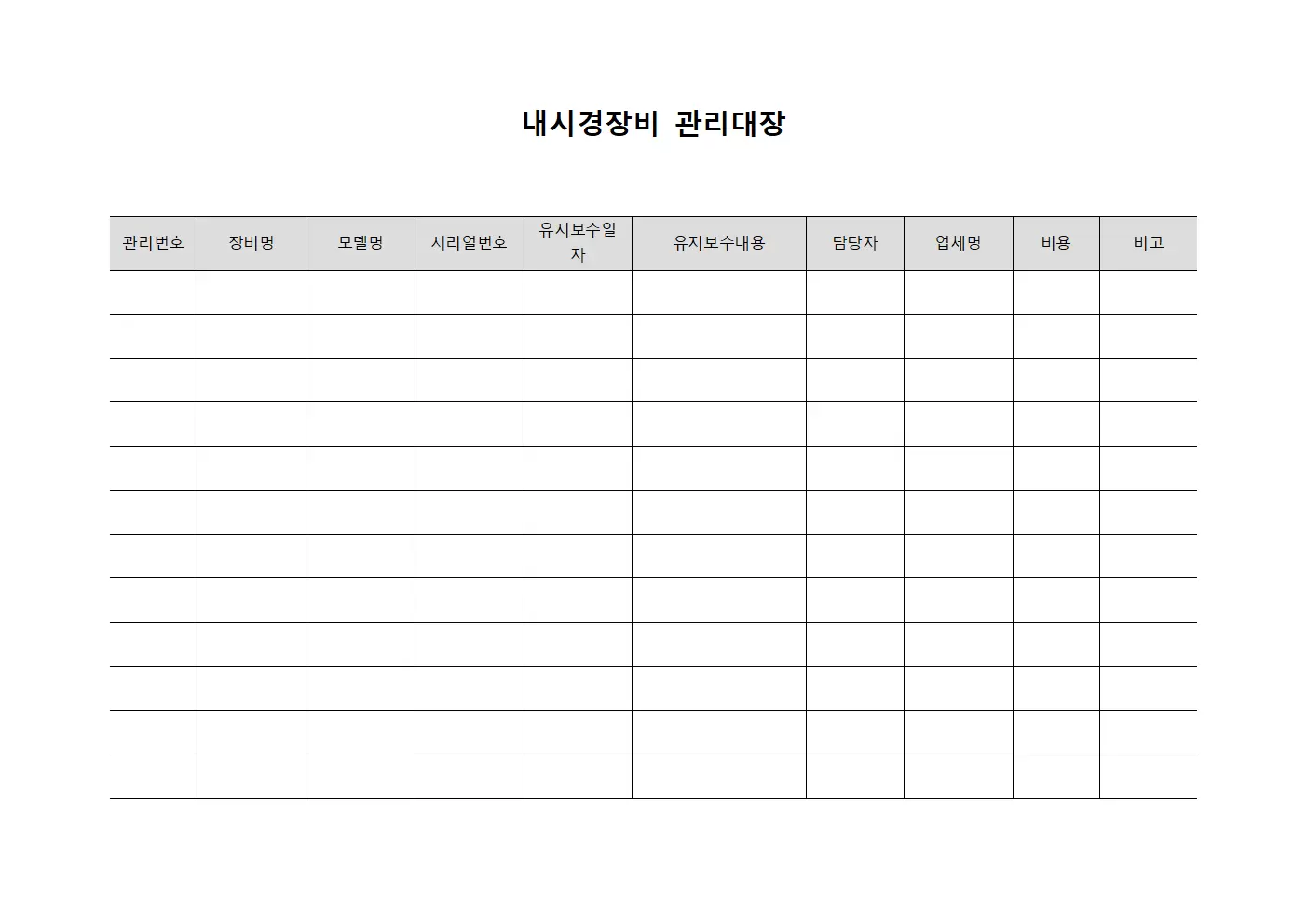 내시경장비 관리대장

| 관리번호 | 장비명 | 모델명 | 시리얼번호 | 유지보수일자 | 유지보수내용 | 담당자 | 업체명 | 비용 | 비고 |
|---|---|---|---|---|---|---|---|---|---|
| | | | | | | | | | |
| | | | | | | | | | |
| | | | | | | | | | |
| | | | | | | | | | |
| | | | | | | | | | |
| | | | | | | | | | |
| | | | | | | | | | |
| | | | | | | | | | |
| | | | | | | | | | |
| | | | | | | | | | |
| | | | | | | | | | |
| | | | | | | | | | |